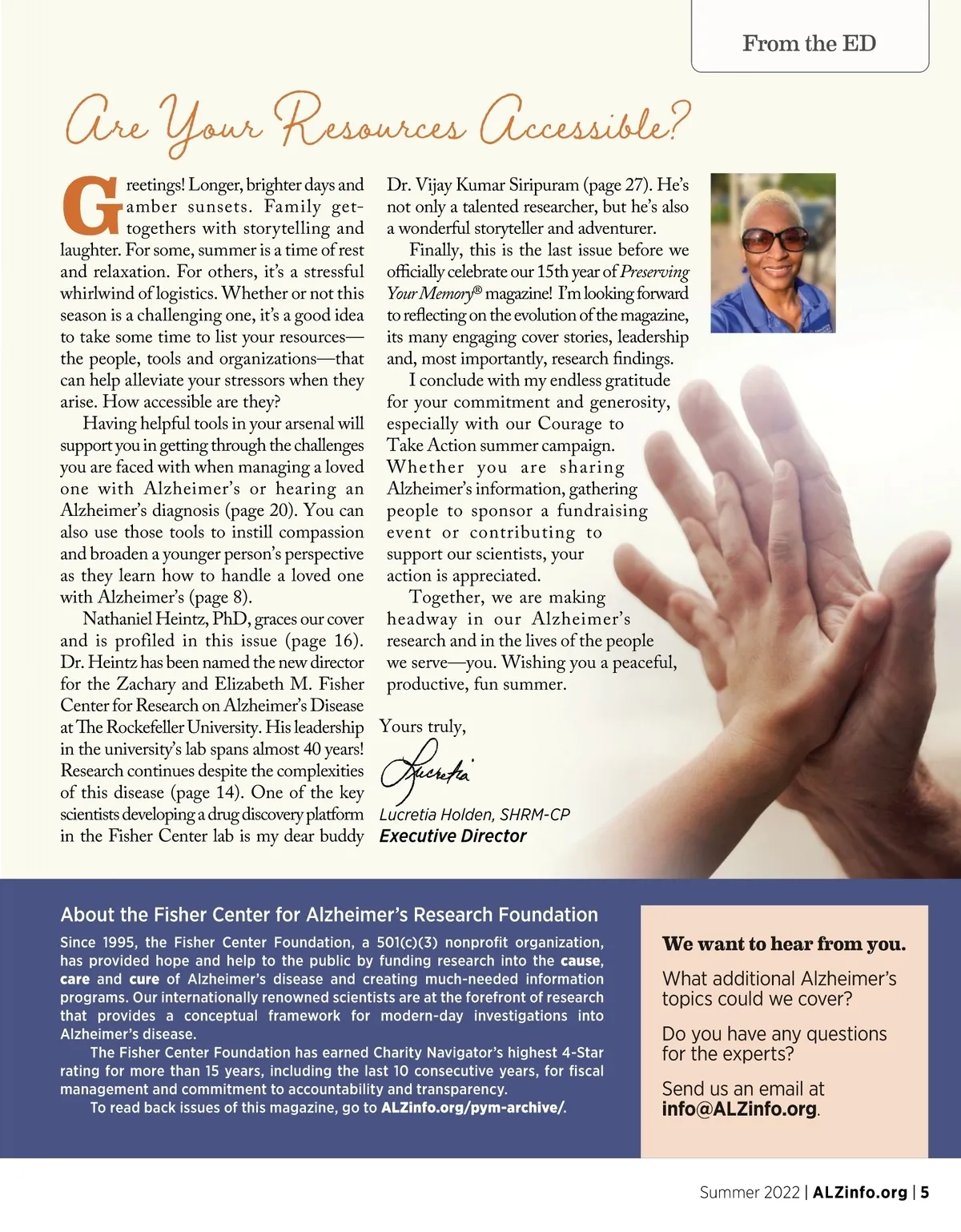 From the ED

Are Your Resources Accessible?

Greetings! Longer, brighter days and amber sunsets. Family get-togethers with storytelling and laughter. For some, summer is a time of rest and relaxation. For others, it's a stressful whirlwind of logistics. Whether or not this season is a challenging one, it's a good idea to take some time to list your resources—the people, tools and organizations—that can help alleviate your stressors when they arise. How accessible are they?

Having helpful tools in your arsenal will support you in getting through the challenges you are faced with when managing a loved one with Alzheimer's or hearing an Alzheimer's diagnosis (page 20). You can also use those tools to instill compassion and broaden a younger person's perspective as they learn how to handle a loved one with Alzheimer's (page 8).

Nathaniel Heintz, PhD, graces our cover and is profiled in this issue (page 16). Dr. Heintz has been named the new director for the Zachary and Elizabeth M. Fisher Center for Research on Alzheimer's Disease at The Rockefeller University. His leadership in the university's lab spans almost 40 years! Research continues despite the complexities of this disease (page 14). One of the key scientists developing a drug discovery platform in the Fisher Center lab is my dear buddy Dr. Vijay Kumar Siripuram (page 27). He's not only a talented researcher, but he's also a wonderful storyteller and adventurer.

Finally, this is the last issue before we officially celebrate our 15th year of Preserving Your Memory® magazine! I'm looking forward to reflecting on the evolution of the magazine, its many engaging cover stories, leadership and, most importantly, research findings.

I conclude with my endless gratitude for your commitment and generosity, especially with our Courage to Take Action summer campaign. Whether you are sharing Alzheimer's information, gathering people to sponsor a fundraising event or contributing to support our scientists, your action is appreciated.

Together, we are making headway in our Alzheimer's research and in the lives of the people we serve—you. Wishing you a peaceful, productive, fun summer.

Yours truly,

Lucretia

Lucretia Holden, SHRM-CP
Executive Director

About the Fisher Center for Alzheimer's Research Foundation

Since 1995, the Fisher Center Foundation, a 501(c)(3) nonprofit organization, has provided hope and help to the public by funding research into the cause, care and cure of Alzheimer's disease and creating much-needed information programs. Our internationally renowned scientists are at the forefront of research that provides a conceptual framework for modern-day investigations into Alzheimer's disease.

The Fisher Center Foundation has earned Charity Navigator's highest 4-Star rating for more than 15 years, including the last 10 consecutive years, for fiscal management and commitment to accountability and transparency.

To read back issues of this magazine, go to ALZinfo.org/pym-archive/.

We want to hear from you.

What additional Alzheimer's topics could we cover?

Do you have any questions for the experts?

Send us an email at info@ALZinfo.org.

Summer 2022 | ALZinfo.org | 5